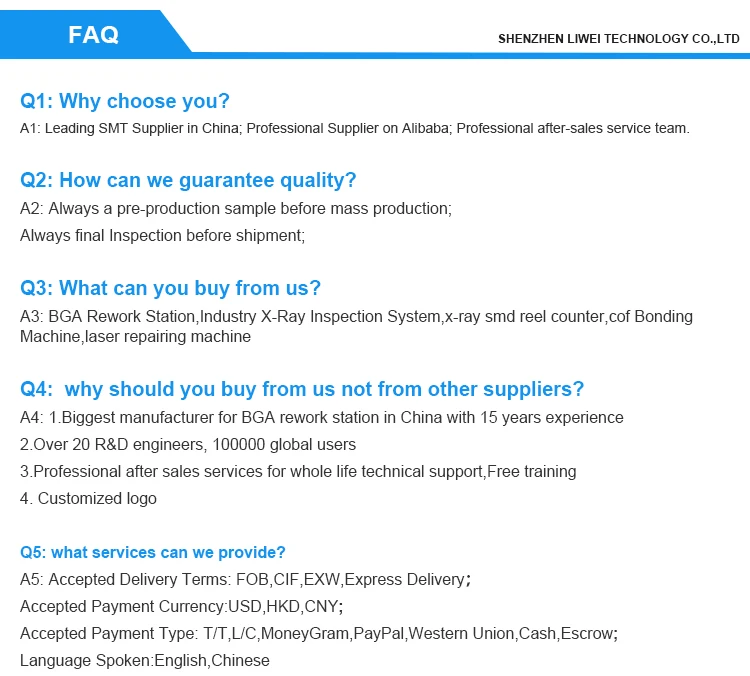 FAQ

SHENZHEN LIWEI TECHNOLOGY CO.,LTD

Q1: Why choose you?

A1: Leading SMT Supplier in China; Professional Supplier on Alibaba; Professional after-sales service team.

Q2: How can we guarantee quality?

A2: Always a pre-production sample before mass production;

Always final Inspection before shipment;

Q3: What can you buy from us?

A3: BGA Rework Station,Industry X-Ray Inspection System,x-ray smd reel counter,cof Bonding Machine,laser repairing machine

Q4: why should you buy from us not from other suppliers?

A4: 1.Biggest manufacturer for BGA rework station in China with 15 years experience

2.Over 20 R&D engineers, 100000 global users

3.Professional after sales services for whole life technical support,Free training

4. Customized logo

Q5: what services can we provide?

A5: Accepted Delivery Terms: FOB,CIF,EXW,Express Delivery;

Accepted Payment Currency:USD,HKD,CNY;

Accepted Payment Type: T/T,L/C,MoneyGram,PayPal,Western Union,Cash,Escrow;

Language Spoken:English,Chinese